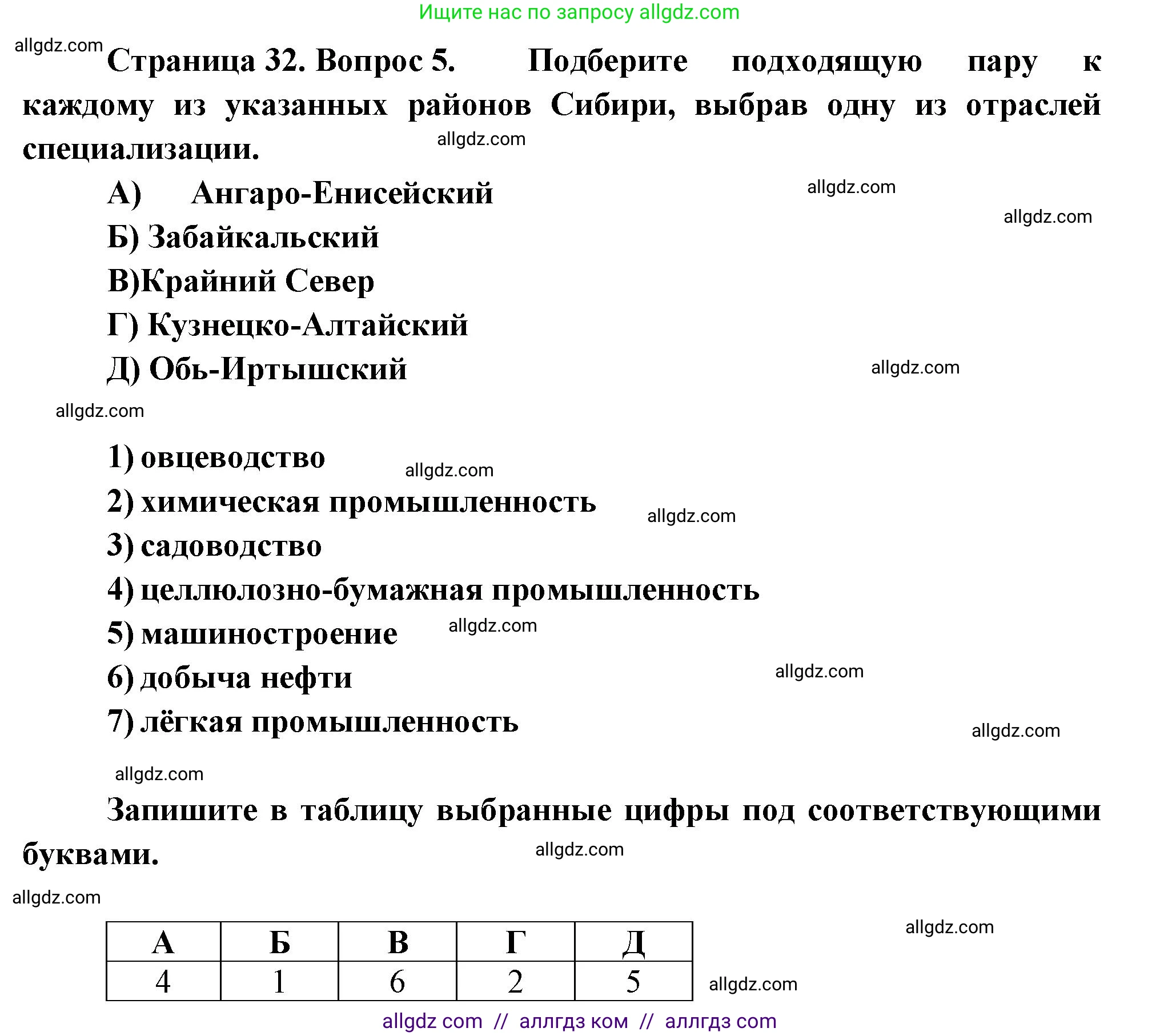 Ищите нас по запросу allgdz.com

allgdz.com

Страница 32. Вопрос 5. Подберите подходящую пару к каждому из указанных районов Сибири, выбрав одну из отраслей специализации.

allgdz.com

А) Ангаро-Енисейский

allgdz.com

allgdz.com

Б) Забайкальский

В)Крайний Север

Г) Кузнецко-Алтайский

Д) Обь-Иртышский

allgdz.com

allgdz.com

1) овцеводство

allgdz.com

2) химическая промышленность

allgdz.com

3) садоводство

4) целлюлозно-бумажная промышленность

5) машиностроение

allgdz.com

6) добыча нефти

allgdz.com

7) лёгкая промышленность

allgdz.com

allgdz.com

Запишите в таблицу выбранные цифры под соответствующими буквами.

allgdz.com

allgdz.com

allgdz.com

| А | Б | В | Г | Д |
|---|---|---|---|---|
| 4 | 1 | 6 | 2 | 5 |

allgdz.com

allgdz com // аллгдз ком // аллгдз com